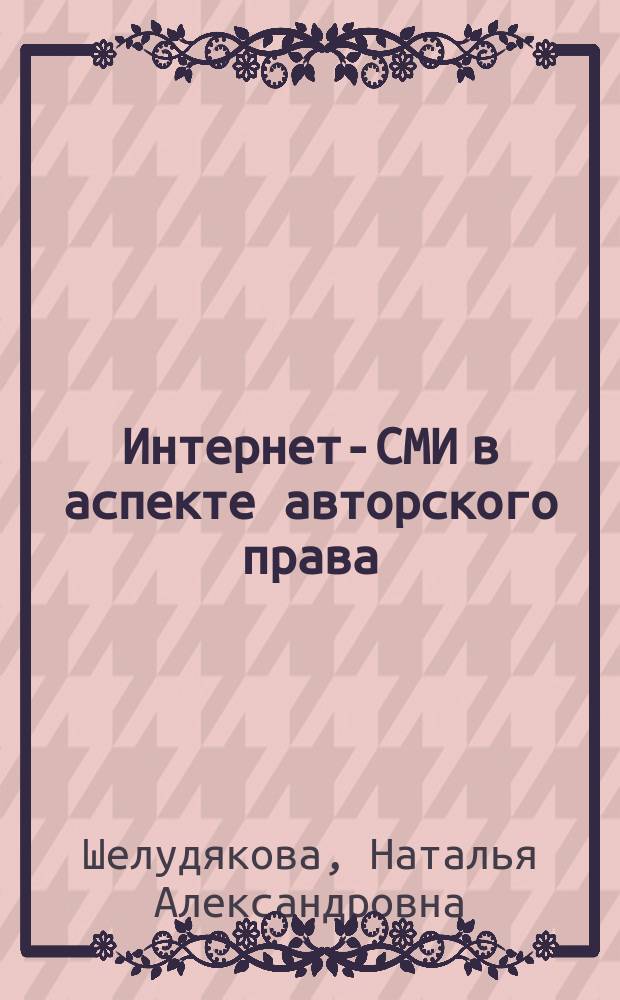 Интернет-СМИ в аспекте авторского права

Шелудякова, Наталья Александровна